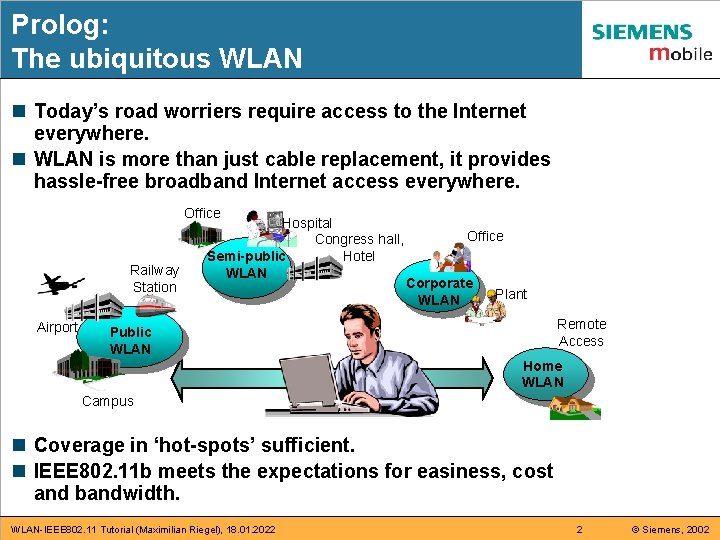 Prolog:
The ubiquitous WLAN

SIEMENS
mobile

■ Today's road worriers require access to the Internet everywhere.
■ WLAN is more than just cable replacement, it provides hassle-free broadband Internet access everywhere.

Office
Hospital
Congress hall, Hotel
Semi-public WLAN
Office
Corporate WLAN
Plant
Railway Station
Airport
Public WLAN
Campus
Remote Access
Home WLAN

■ Coverage in 'hot-spots' sufficient.
■ IEEE802.11b meets the expectations for easiness, cost and bandwidth.

WLAN-IEEE802.11 Tutorial (Maximilian Riegel), 18.01.2022
2
© Siemens, 2002